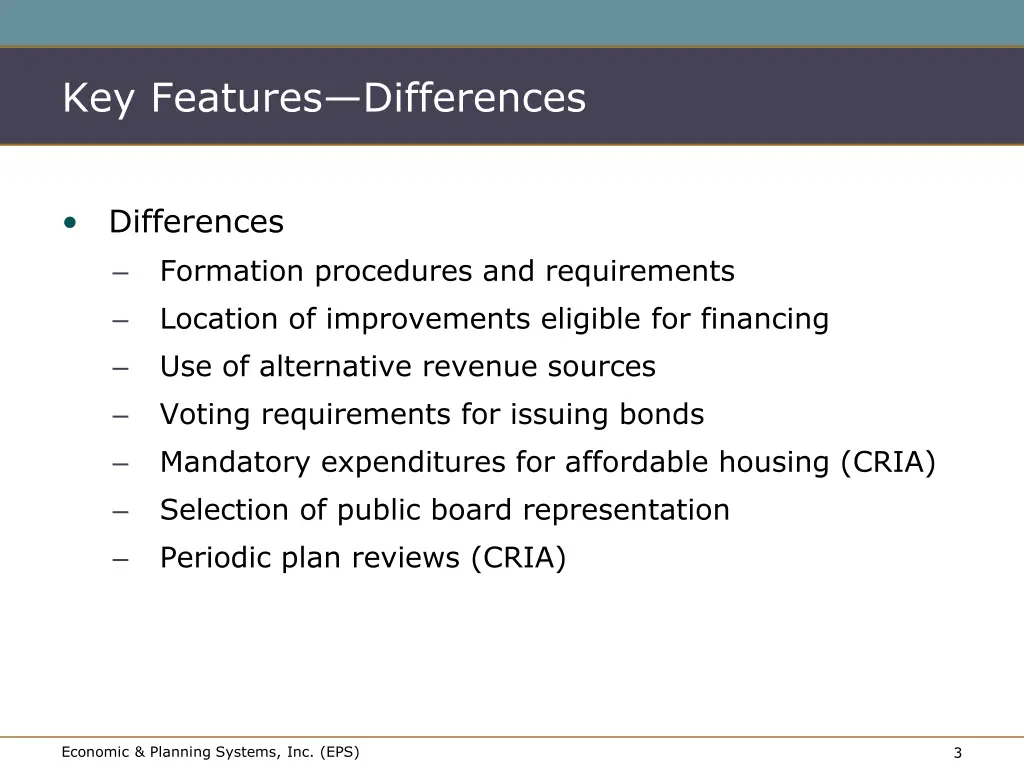 Key Features—Differences

• Differences
– Formation procedures and requirements
– Location of improvements eligible for financing
– Use of alternative revenue sources
– Voting requirements for issuing bonds
– Mandatory expenditures for affordable housing (CRIA)
– Selection of public board representation
– Periodic plan reviews (CRIA)

Economic & Planning Systems, Inc. (EPS)

3